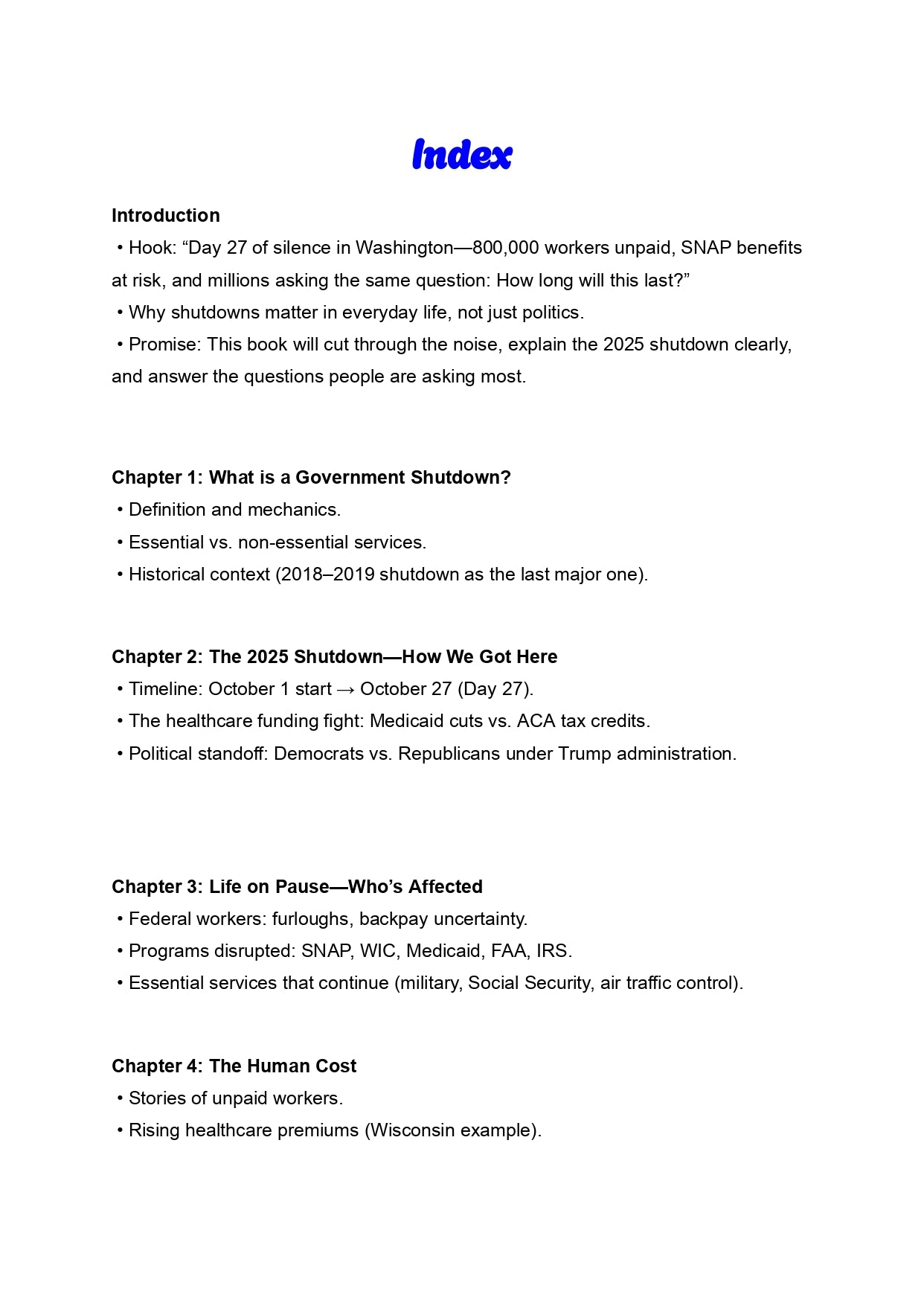 Index

Introduction
• Hook: “Day 27 of silence in Washington—800,000 workers unpaid, SNAP benefits at risk, and millions asking the same question: How long will this last?”
• Why shutdowns matter in everyday life, not just politics.
• Promise: This book will cut through the noise, explain the 2025 shutdown clearly, and answer the questions people are asking most.

Chapter 1: What is a Government Shutdown?
• Definition and mechanics.
• Essential vs. non-essential services.
• Historical context (2018–2019 shutdown as the last major one).

Chapter 2: The 2025 Shutdown—How We Got Here
• Timeline: October 1 start → October 27 (Day 27).
• The healthcare funding fight: Medicaid cuts vs. ACA tax credits.
• Political standoff: Democrats vs. Republicans under Trump administration.

Chapter 3: Life on Pause—Who’s Affected
• Federal workers: furloughs, backpay uncertainty.
• Programs disrupted: SNAP, WIC, Medicaid, FAA, IRS.
• Essential services that continue (military, Social Security, air traffic control).

Chapter 4: The Human Cost
• Stories of unpaid workers.
• Rising healthcare premiums (Wisconsin example).